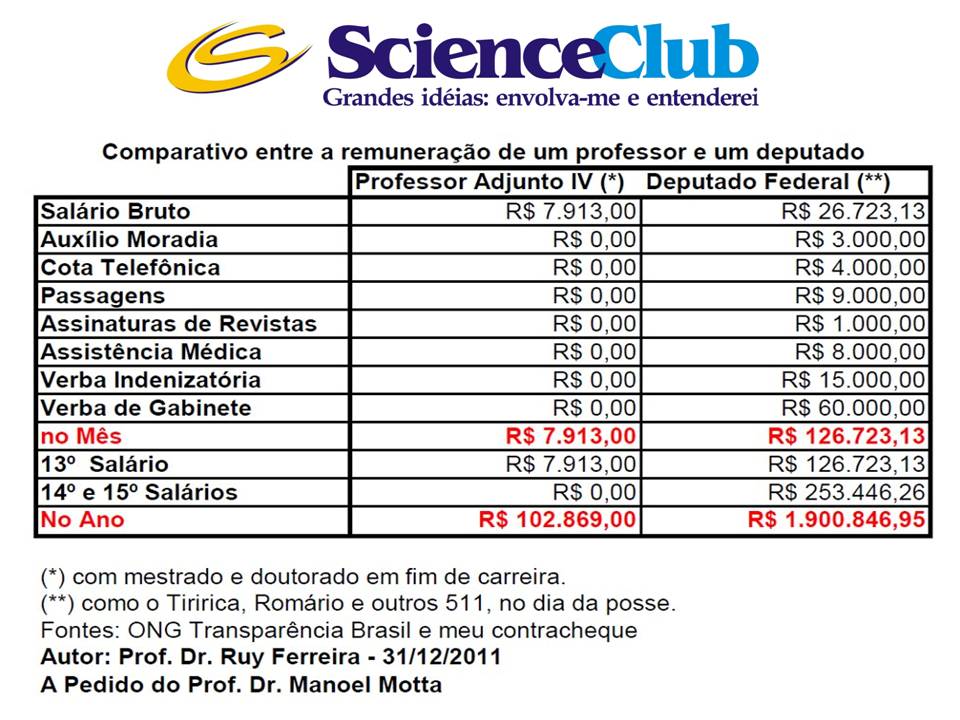 ScienceClub
Grandes idéias: envolva-me e entenderei

Comparativo entre a remuneração de um professor e um deputado

| | Professor Adjunto IV (*) | Deputado Federal (**) |
|---|---|---|
| Salário Bruto | R$ 7.913,00 | R$ 26.723,13 |
| Auxílio Moradia | R$ 0,00 | R$ 3.000,00 |
| Cota Telefônica | R$ 0,00 | R$ 4.000,00 |
| Passagens | R$ 0,00 | R$ 9.000,00 |
| Assinaturas de Revistas | R$ 0,00 | R$ 1.000,00 |
| Assistência Médica | R$ 0,00 | R$ 8.000,00 |
| Verba Indenizatória | R$ 0,00 | R$ 15.000,00 |
| Verba de Gabinete | R$ 0,00 | R$ 60.000,00 |
| no Mês | R$ 7.913,00 | R$ 126.723,13 |
| 13º Salário | R$ 7.913,00 | R$ 126.723,13 |
| 14º e 15º Salários | R$ 0,00 | R$ 253.446,26 |
| No Ano | R$ 102.869,00 | R$ 1.900.846,95 |

(*) com mestrado e doutorado em fim de carreira.
(**) como o Tiririca, Romário e outros 511, no dia da posse.
Fontes: ONG Transparência Brasil e meu contracheque
Autor: Prof. Dr. Ruy Ferreira - 31/12/2011
A Pedido do Prof. Dr. Manoel Motta